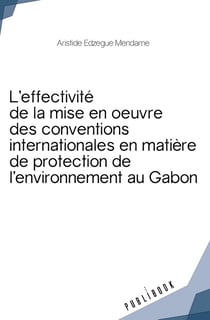 Aristide Edzegue Mendame

L'effectivité de la mise en oeuvre des conventions internationales en matière de protection de l'environnement au Gabon

PUBLIBOOK